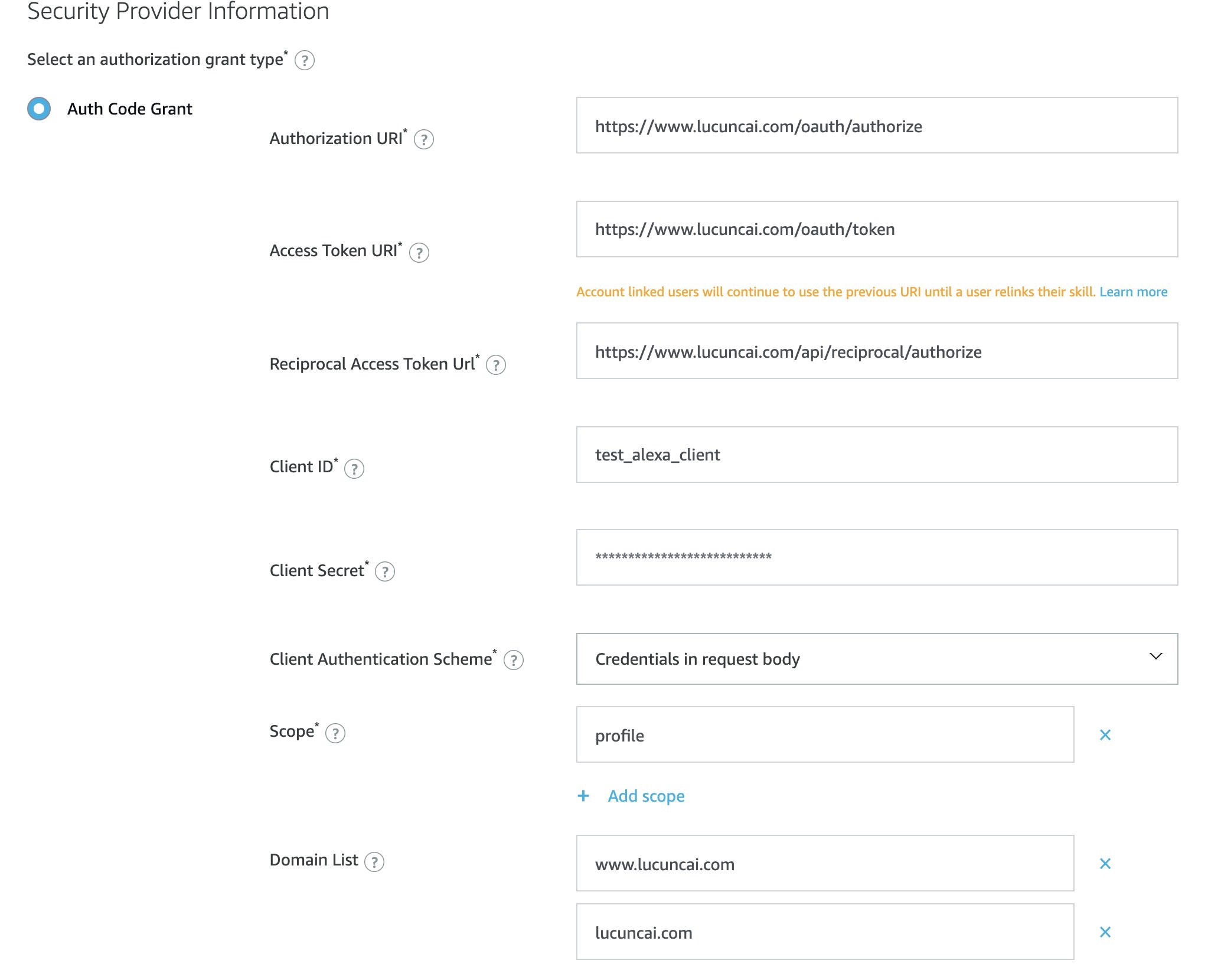 Security Provider Information

Select an authorization grant type* ?

Auth Code Grant

Authorization URI* ?

https://www.lucuncai.com/oauth/authorize

Access Token URI* ?

https://www.lucuncai.com/oauth/token

Account linked users will continue to use the previous URI until a user relinks their skill. Learn more

Reciprocal Access Token Url* ?

https://www.lucuncai.com/api/reciprocal/authorize

Client ID* ?

test_alexa_client

Client Secret* ?

**************************

Client Authentication Scheme* ?

Credentials in request body

Scope* ?

profile

×

+ Add scope

Domain List ?

www.lucuncai.com

×

lucuncai.com

×